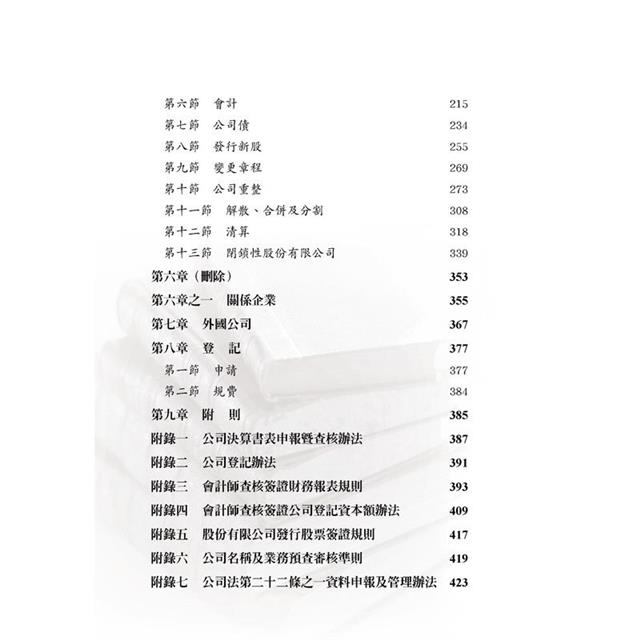 第六節　會計 215
第七節　公司債 234
第八節　發行新股 255
第九節　變更章程 269
第十節　公司重整 273
第十一節　解散、合併及分割 308
第十二節　清算 318
第十三節　閉鎖性股份有限公司 339
第六章（刪除） 353
第六章之一　關係企業 355
第七章　外國公司 367
第八章　登　記 377
第一節　申請 377
第二節　規費 384
第九章　附　則 385
附錄一　公司決算書表申報暨查核辦法 387
附錄二　公司登記辦法 391
附錄三　會計師查核簽證財務報表規則 393
附錄四　會計師查核簽證公司登記資本額辦法 409
附錄五　股份有限公司發行股票簽證規則 417
附錄六　公司名稱及業務預查審核準則 419
附錄七　公司法第二十二條之一資料申報及管理辦法 423